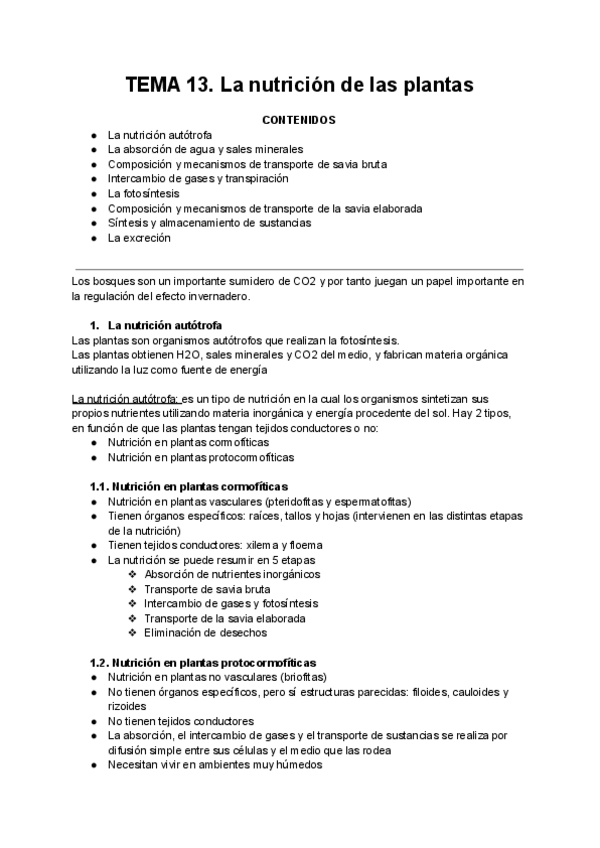 TEMA 13. La nutrición de las plantas

CONTENIDOS
● La nutrición autótrofa
● La absorción de agua y sales minerales
● Composición y mecanismos de transporte de savia bruta
● Intercambio de gases y transpiración
● La fotosíntesis
● Composición y mecanismos de transporte de la savia elaborada
● Síntesis y almacenamiento de sustancias
● La excreción

Los bosques son un importante sumidero de CO2 y por tanto juegan un papel importante en la regulación del efecto invernadero.

1. La nutrición autótrofa
Las plantas son organismos autótrofos que realizan la fotosíntesis.
Las plantas obtienen H2O, sales minerales y CO2 del medio, y fabrican materia orgánica utilizando la luz como fuente de energía

La nutrición autótrofa: es un tipo de nutrición en la cual los organismos sintetizan sus propios nutrientes utilizando materia inorgánica y energía procedente del sol. Hay 2 tipos, en función de que las plantas tengan tejidos conductores o no:
● Nutrición en plantas cormofíticas
● Nutrición en plantas protocormofíticas

1.1. Nutrición en plantas cormofíticas
● Nutrición en plantas vasculares (pteridofitas y espermatofitas)
● Tienen órganos específicos: raíces, tallos y hojas (intervienen en las distintas etapas de la nutrición)
● Tienen tejidos conductores: xilema y floema
● La nutrición se puede resumir en 5 etapas
❖ Absorción de nutrientes inorgánicos
❖ Transporte de savia bruta
❖ Intercambio de gases y fotosíntesis
❖ Transporte de la savia elaborada
❖ Eliminación de desechos

1.2. Nutrición en plantas protocormofíticas
● Nutrición en plantas no vasculares (briofitas)
● No tienen órganos específicos, pero sí estructuras parecidas: filoides, cauloides y rizoides
● No tienen tejidos conductores
● La absorción, el intercambio de gases y el transporte de sustancias se realiza por difusión simple entre sus células y el medio que las rodea
● Necesitan vivir en ambientes muy húmedos